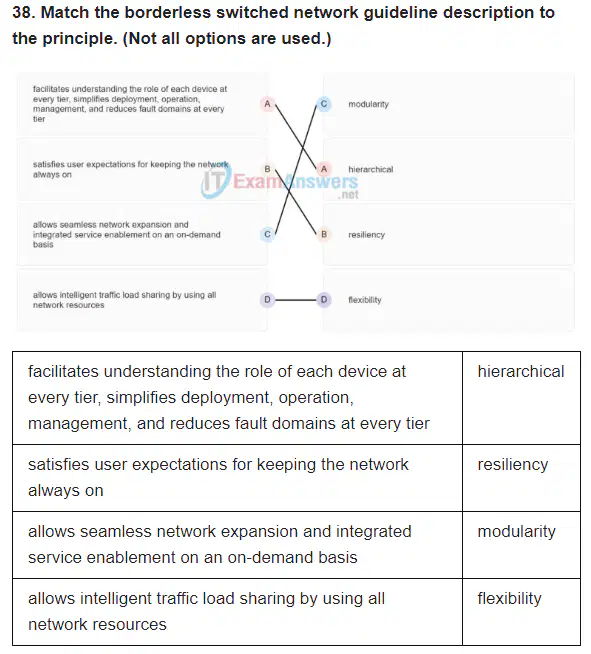 38. Match the borderless switched network guideline description to the principle. (Not all options are used.)

facilitates understanding the role of each device at every tier, simplifies deployment, operation, management, and reduces fault domains at every tier
A

satisfies user expectations for keeping the network always on
B

allows seamless network expansion and integrated service enablement on an on-demand basis
C

allows intelligent traffic load sharing by using all network resources
D

C modularity

A hierarchical

B resiliency

D flexibility

ITExamAnswers.net

| facilitates understanding the role of each device at every tier, simplifies deployment, operation, management, and reduces fault domains at every tier | hierarchical |
|---|---|
| satisfies user expectations for keeping the network always on | resiliency |
| allows seamless network expansion and integrated service enablement on an on-demand basis | modularity |
| allows intelligent traffic load sharing by using all network resources | flexibility |